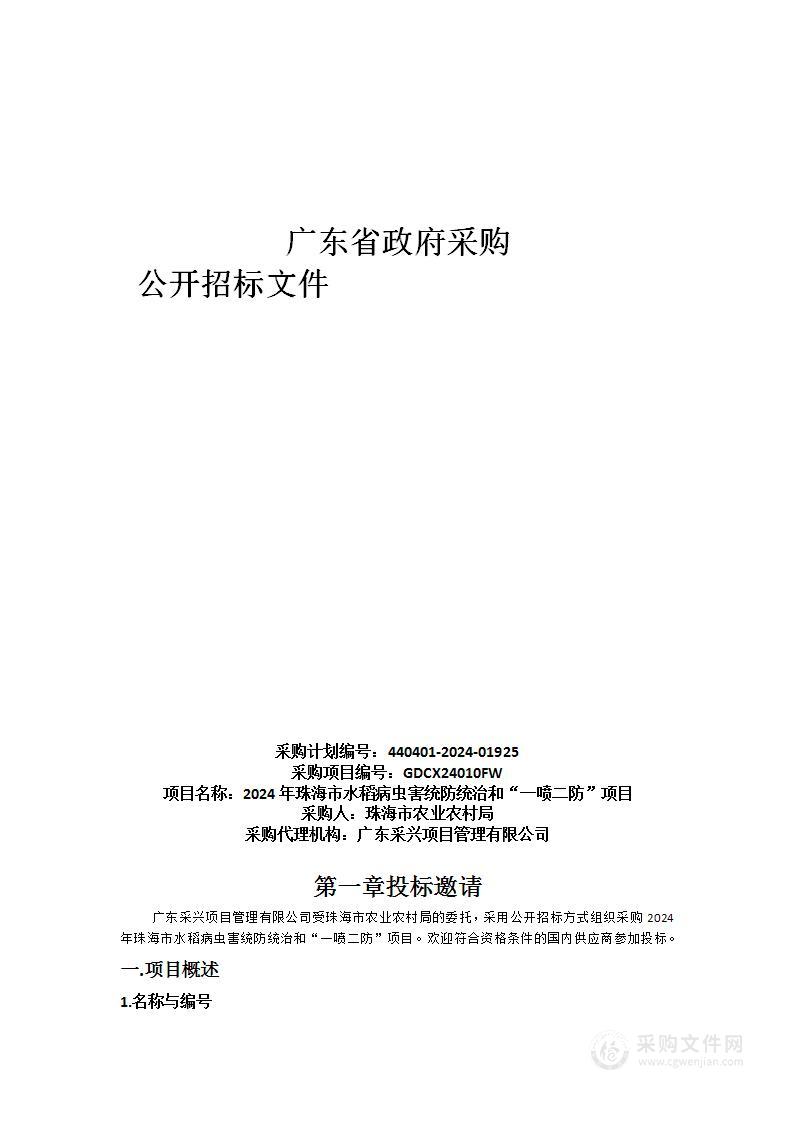 广东省政府采购

公开招标文件

采购计划编号：440401-2024-01925
采购项目编号：GDCX24010FW
项目名称：2024 年珠海市水稻病虫害统防统治和“一喷二防”项目
采购人：珠海市农业农村局
采购代理机构：广东采兴项目管理有限公司

第一章投标邀请

广东采兴项目管理有限公司受珠海市农业农村局的委托，采用公开招标方式组织采购 2024 年珠海市水稻病虫害统防统治和“一喷二防”项目。欢迎符合资格条件的国内供应商参加投标。

一.项目概述

1.名称与编号

采购文件网
www.cgwenjian.com